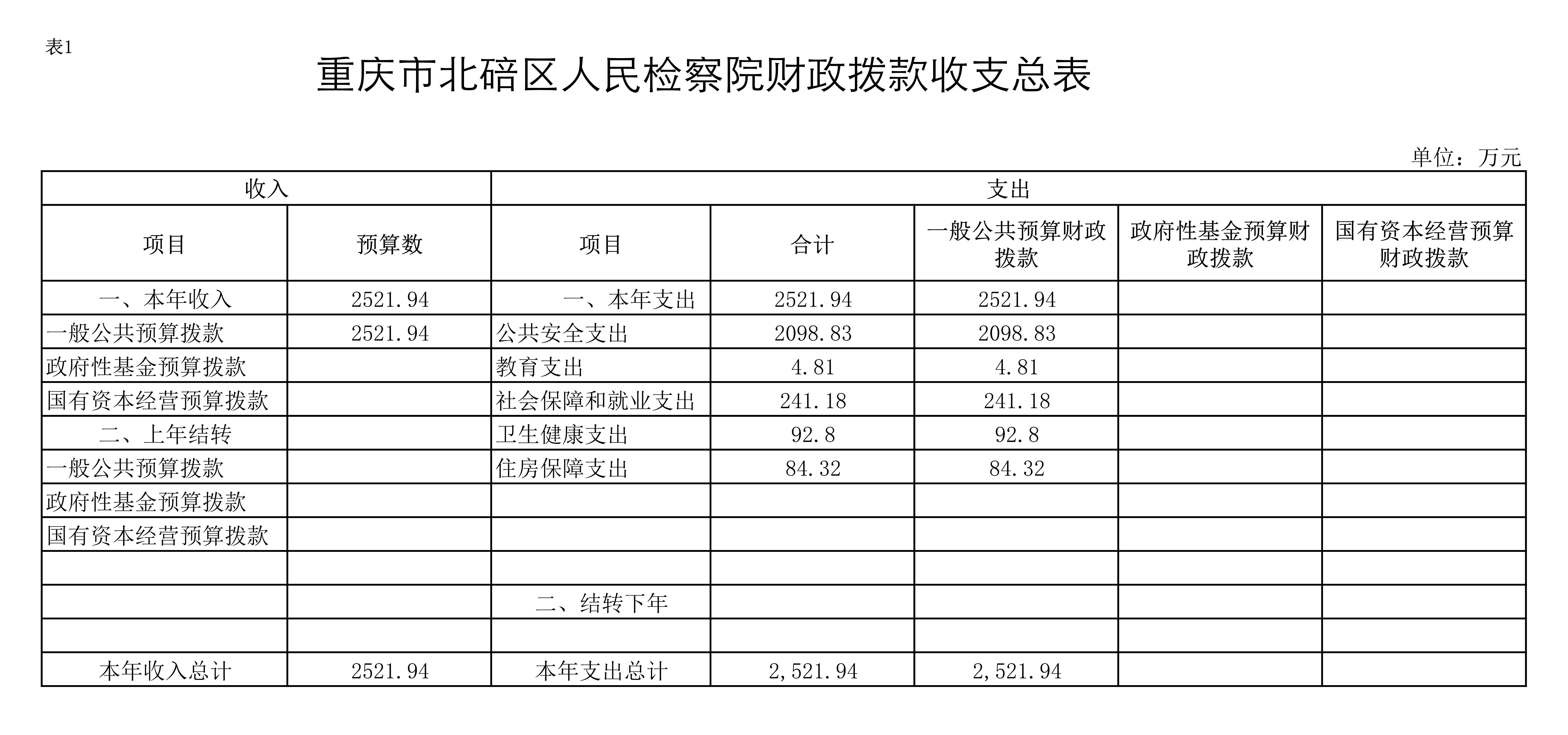 表1

重庆市北碚区人民检察院财政拨款收支总表

单位：万元

| 收入 | | 支出 | | | | |
|---|---|---|---|---|---|---|
| 项目 | 预算数 | 项目 | 合计 | 一般公共预算财政拨款 | 政府性基金预算财政拨款 | 国有资本经营预算财政拨款 |
| 一、本年收入 | 2521.94 | 一、本年支出 | 2521.94 | 2521.94 | | |
| 一般公共预算拨款 | 2521.94 | 公共安全支出 | 2098.83 | 2098.83 | | |
| 政府性基金预算拨款 | | 教育支出 | 4.81 | 4.81 | | |
| 国有资本经营预算拨款 | | 社会保障和就业支出 | 241.18 | 241.18 | | |
| 二、上年结转 | | 卫生健康支出 | 92.8 | 92.8 | | |
| 一般公共预算拨款 | | 住房保障支出 | 84.32 | 84.32 | | |
| 政府性基金预算拨款 | | | | | | |
| 国有资本经营预算拨款 | | | | | | |
| | | | | | | |
| | | 二、结转下年 | | | | |
| | | | | | | |
| 本年收入总计 | 2521.94 | 本年支出总计 | 2,521.94 | 2,521.94 | | |